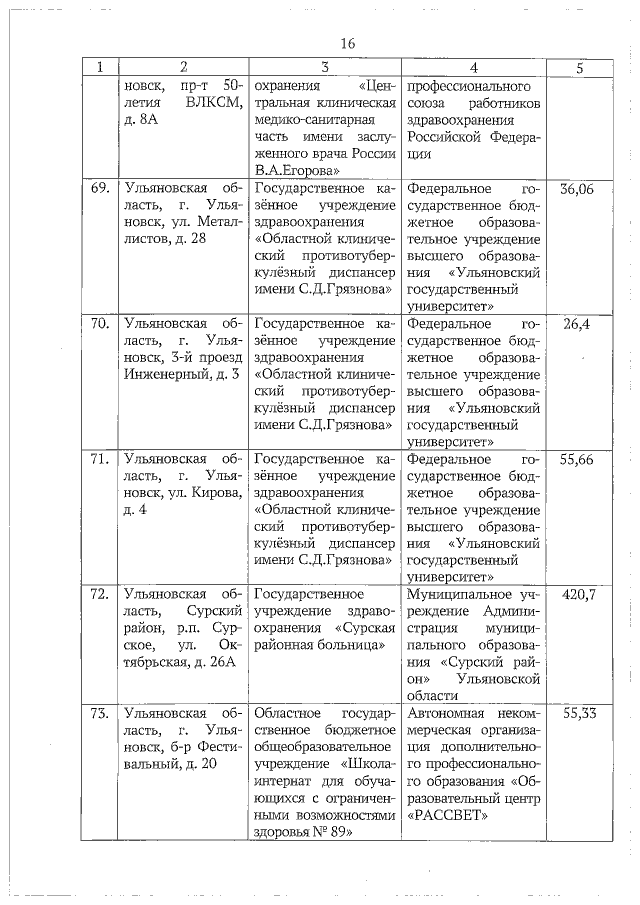 16

| 1 | 2 | 3 | 4 | 5 |
|---|---|---|---|---|
| | новск, пр-т 50-летия ВЛКСМ, д. 8А | охранения «Центральная клиническая медико-санитарная часть имени заслуженного врача России В.А.Егорова» | профессионального союза работников здравоохранения Российской Федерации | |
| 69. | Ульяновская область, г. Ульяновск, ул. Металлистов, д. 28 | Государственное казённое учреждение здравоохранения «Областной клинический противотуберкулёзный диспансер имени С.Д.Грязнова» | Федеральное государственное бюджетное образовательное учреждение высшего образования «Ульяновский государственный университет» | 36,06 |
| 70. | Ульяновская область, г. Ульяновск, 3-й проезд Инженерный, д. 3 | Государственное казённое учреждение здравоохранения «Областной клинический противотуберкулёзный диспансер имени С.Д.Грязнова» | Федеральное государственное бюджетное образовательное учреждение высшего образования «Ульяновский государственный университет» | 26,4 |
| 71. | Ульяновская область, г. Ульяновск, ул. Кирова, д. 4 | Государственное казённое учреждение здравоохранения «Областной клинический противотуберкулёзный диспансер имени С.Д.Грязнова» | Федеральное государственное бюджетное образовательное учреждение высшего образования «Ульяновский государственный университет» | 55,66 |
| 72. | Ульяновская область, Сурский район, р.п. Сурское, ул. Октябрьская, д. 26А | Государственное учреждение здравоохранения «Сурская районная больница» | Муниципальное учреждение Администрация муниципального образования «Сурский район» Ульяновской области | 420,7 |
| 73. | Ульяновская область, г. Ульяновск, б-р Фестивальный, д. 20 | Областное государственное бюджетное общеобразовательное учреждение «Школа-интернат для обучающихся с ограниченными возможностями здоровья № 89» | Автономная некоммерческая организация дополнительного профессионального образования «Образовательный центр «РАССВЕТ» | 55,33 |